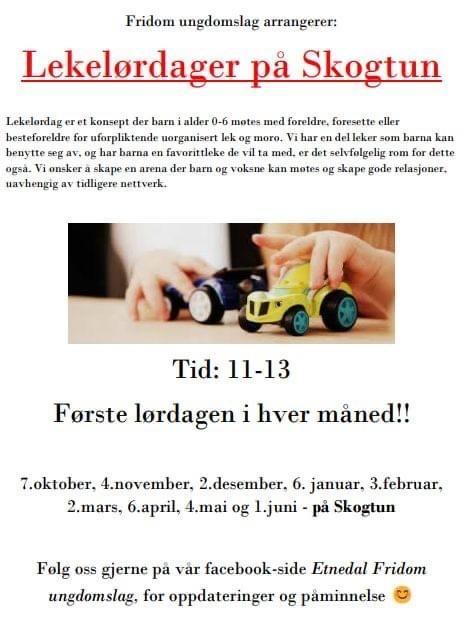 Fridom ungdomslag arrangerer:

Lekelørdager på Skogtun

Lekelørdag er et konsept der barn i alder 0-6 møtes med foreldre, foresette eller besteforeldre for uforpliktende uorganisert lek og moro. Vi har en del leker som barna kan benytte seg av, og har barna en favorittleke de vil ta med, er det selvfølgelig rom for dette også. Vi ønsker å skape en arena der barn og voksne kan møtes og skape gode relasjoner, uavhengig av tidligere nettverk.

Tid: 11-13

Første lørdagen i hver måned!!

7.oktober, 4.november, 2.desember, 6. januar, 3.februar, 2.mars, 6.april, 4.mai og 1.juni - på Skogtun

Følg oss gjerne på vår facebook-side Etnedal Fridom ungdomslag, for oppdateringer og påminnelse 😊